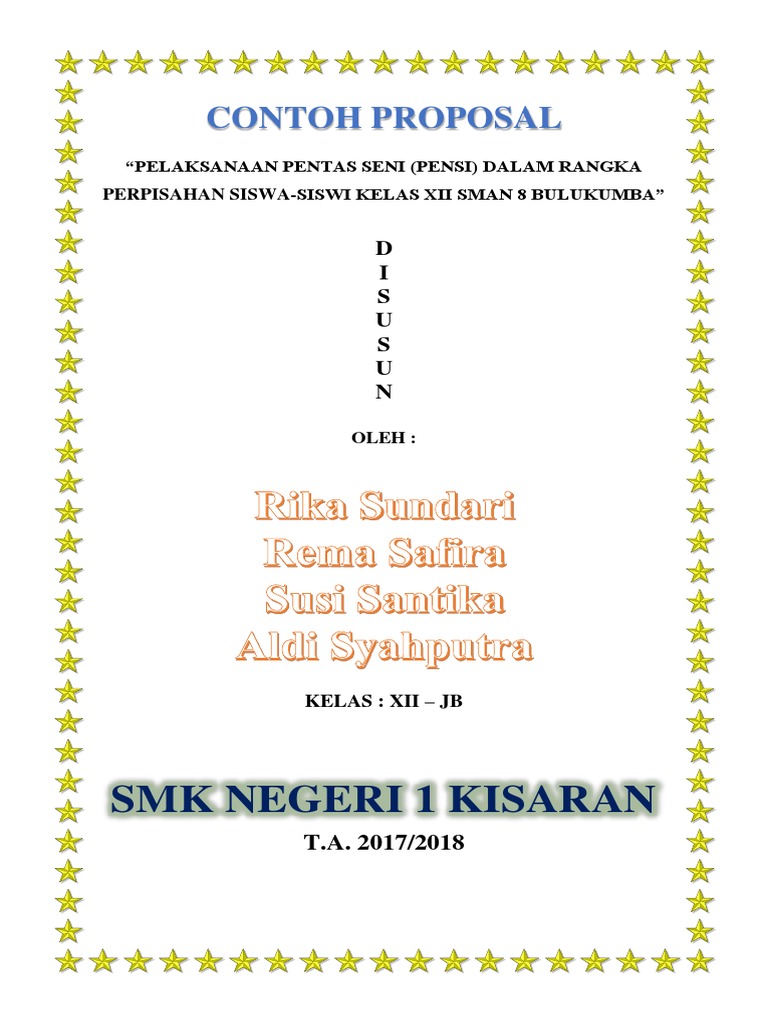 CONTOH PROPOSAL

"PELAKSANAAN PENTAS SENI (PENSI) DALAM RANGKA PERPISAHAN SISWA-SISWI KELAS XII SMAN 8 BULUKUMBA"

D
I
S
U
S
U
N

OLEH :

Rika Sundari
Rema Safira
Susi Santika
Aldi Syahputra

KELAS : XII – JB

SMK NEGERI 1 KISARAN

T.A. 2017/2018